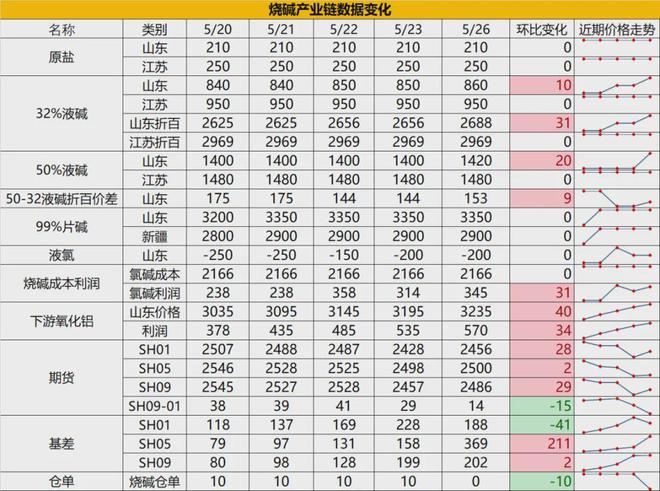 烧碱产业链数据变化

| 名称 | 类别 | 5/20 | 5/21 | 5/22 | 5/23 | 5/26 | 环比变化 | 近期价格走势 |
|---|---|---|---|---|---|---|---|---|
| 原盐 | 山东 | 210 | 210 | 210 | 210 | 210 | 0 | |
| | 江苏 | 250 | 250 | 250 | 250 | 250 | 0 | |
| 32%液碱 | 山东 | 840 | 840 | 850 | 850 | 860 | 10 | |
| | 江苏 | 950 | 950 | 950 | 950 | 950 | 0 | |
| | 山东折百 | 2625 | 2625 | 2656 | 2656 | 2688 | 31 | |
| | 江苏折百 | 2969 | 2969 | 2969 | 2969 | 2969 | 0 | |
| 50%液碱 | 山东 | 1400 | 1400 | 1400 | 1400 | 1420 | 20 | |
| | 江苏 | 1480 | 1480 | 1480 | 1480 | 1480 | 0 | |
| 50-32液碱折百价差 | 山东 | 175 | 175 | 144 | 144 | 153 | 9 | |
| 99%片碱 | 山东 | 3200 | 3350 | 3350 | 3350 | 3350 | 0 | |
| | 新疆 | 2800 | 2900 | 2900 | 2900 | 2900 | 0 | |
| 液氯 | 山东 | -250 | -250 | -150 | -200 | -200 | 0 | |
| 烧碱成本利润 | 氯碱成本 | 2166 | 2166 | 2166 | 2166 | 2166 | 0 | |
| | 氯碱利润 | 238 | 238 | 358 | 314 | 345 | 31 | |
| 下游氧化铝 | 山东价格 | 3035 | 3095 | 3145 | 3195 | 3235 | 40 | |
| | 利润 | 378 | 435 | 485 | 535 | 570 | 34 | |
| 期货 | SH01 | 2507 | 2488 | 2487 | 2428 | 2456 | 28 | |
| | SH05 | 2546 | 2528 | 2525 | 2498 | 2500 | 2 | |
| | SH09 | 2545 | 2527 | 2528 | 2457 | 2486 | 29 | |
| | SH09-01 | 38 | 39 | 41 | 29 | 14 | -15 | |
| 基差 | SH01 | 118 | 137 | 169 | 228 | 188 | -41 | |
| | SH05 | 79 | 97 | 131 | 158 | 369 | 211 | |
| | SH09 | 80 | 98 | 128 | 199 | 202 | 2 | |
| 仓单 | 烧碱仓单 | 10 | 10 | 10 | 10 | 0 | -10 | |